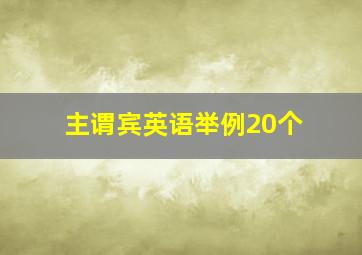 主谓宾英语举例20个